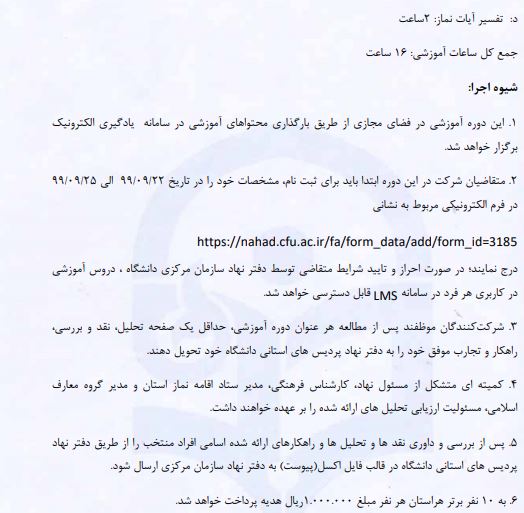 د: تفسیر آیات نماز: ۲ساعت

جمع کل ساعات آموزشی: ۱۶ ساعت

شیوه اجرا:

۱. این دوره آموزشی در فضای مجازی از طریق بارگذاری محتواهای آموزشی در سامانه یادگیری الکترونیک برگزار خواهد شد.

۲. متقاضیان شرکت در این دوره ابتدا باید برای ثبت نام، مشخصات خود را در تاریخ ۹۹/۰۹/۲۲ الی ۹۹/۰۹/۲۵ در فرم الکترونیکی مربوط به نشانی

https://nahad.cfu.ac.ir/fa/form_data/add/form_id=3185

درج نمایند؛ در صورت احراز و تایید شرایط متقاضی توسط دفتر نهاد سازمان مرکزی دانشگاه ، دروس آموزشی در کاربری هر فرد در سامانه LMS قابل دسترسی خواهد شد.

۳. شرکت‌کنندگان موظفند پس از مطالعه هر عنوان دوره آموزشی، حداقل یک صفحه تحلیل، نقد و بررسی، راهکار و تجارب موفق خود را به دفتر نهاد پردیس های استانی دانشگاه خود تحویل دهند.

۴. کمیته ای متشکل از مسئول نهاد، کارشناس فرهنگی، مدیر ستاد اقامه نماز استان و مدیر گروه معارف اسلامی، مسئولیت ارزیابی تحلیل های ارائه شده را بر عهده خواهند داشت.

۵. پس از بررسی و داوری نقد ها و تحلیل ها و راهکارهای ارائه شده اسامی افراد منتخب را از طریق دفتر نهاد پردیس های استانی دانشگاه در قالب فایل اکسل(پیوست) به دفتر نهاد سازمان مرکزی ارسال شود.

۶. به ۱۰ نفر برتر هراستان هر نفر مبلغ ۱.۰۰۰.۰۰۰ریال هدیه پرداخت خواهد شد.